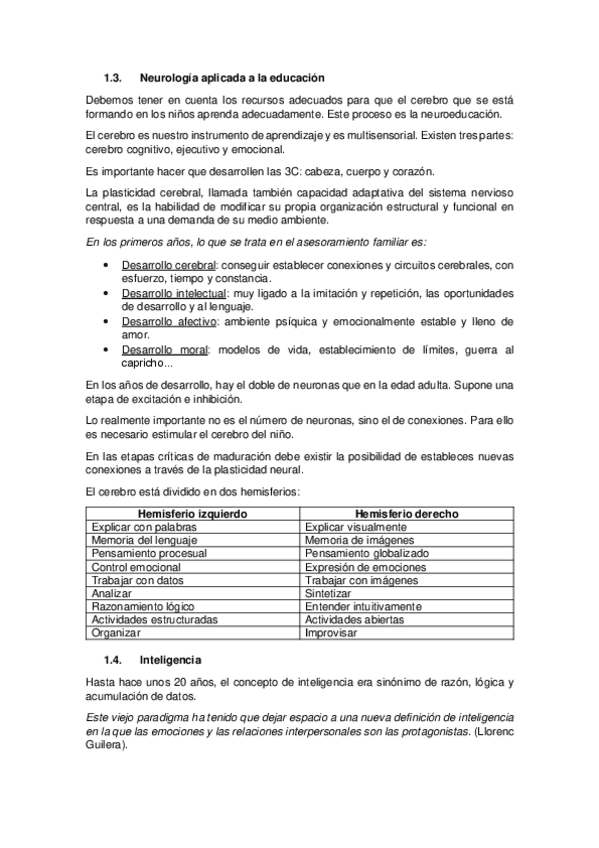 1.3. Neurología aplicada a la educación

Debemos tener en cuenta los recursos adecuados para que el cerebro que se está formando en los niños aprenda adecuadamente. Este proceso es la neuroeducación.

El cerebro es nuestro instrumento de aprendizaje y es multisensorial. Existen tres partes: cerebro cognitivo, ejecutivo y emocional.

Es importante hacer que desarrollen las 3C: cabeza, cuerpo y corazón.

La plasticidad cerebral, llamada también capacidad adaptativa del sistema nervioso central, es la habilidad de modificar su propia organización estructural y funcional en respuesta a una demanda de su medio ambiente.

En los primeros años, lo que se trata en el asesoramiento familiar es:

• Desarrollo cerebral: conseguir establecer conexiones y circuitos cerebrales, con esfuerzo, tiempo y constancia.
• Desarrollo intelectual: muy ligado a la imitación y repetición, las oportunidades de desarrollo y al lenguaje.
• Desarrollo afectivo: ambiente psíquica y emocionalmente estable y lleno de amor.
• Desarrollo moral: modelos de vida, establecimiento de límites, guerra al capricho...

En los años de desarrollo, hay el doble de neuronas que en la edad adulta. Supone una etapa de excitación e inhibición.

Lo realmente importante no es el número de neuronas, sino el de conexiones. Para ello es necesario estimular el cerebro del niño.

En las etapas críticas de maduración debe existir la posibilidad de estableces nuevas conexiones a través de la plasticidad neural.

El cerebro está dividido en dos hemisferios:

| Hemisferio izquierdo | Hemisferio derecho |
|---|---|
| Explicar con palabras | Explicar visualmente |
| Memoria del lenguaje | Memoria de imágenes |
| Pensamiento procesual | Pensamiento globalizado |
| Control emocional | Expresión de emociones |
| Trabajar con datos | Trabajar con imágenes |
| Analizar | Sintetizar |
| Razonamiento lógico | Entender intuitivamente |
| Actividades estructuradas | Actividades abiertas |
| Organizar | Improvisar |

1.4. Inteligencia

Hasta hace unos 20 años, el concepto de inteligencia era sinónimo de razón, lógica y acumulación de datos.

Este viejo paradigma ha tenido que dejar espacio a una nueva definición de inteligencia en la que las emociones y las relaciones interpersonales son las protagonistas. (Llorenc Guilera).